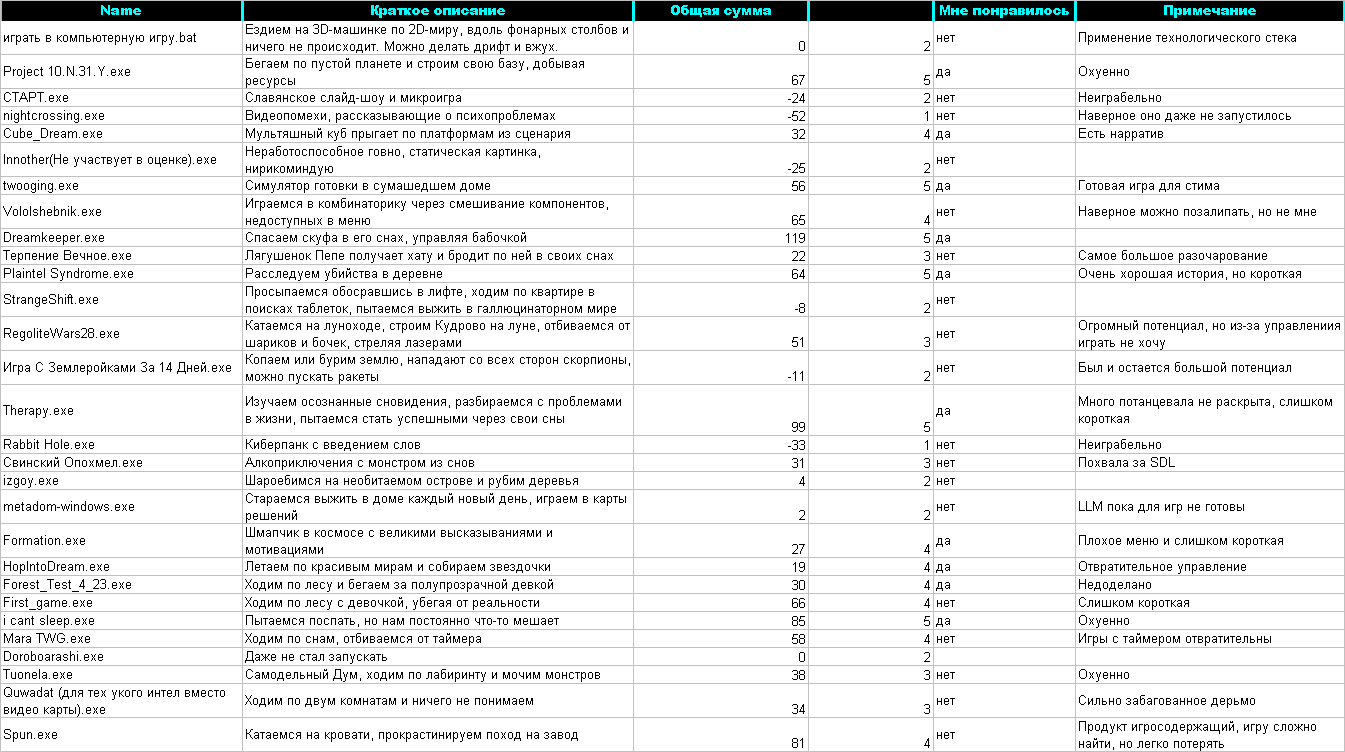 | Name | Краткое описание | Общая сумма | | Мне понравилось | Примечание |
|---|---|---|---|---|---|
| играть в компьютерную игру.bat | Ездием на 3D-машинке по 2D-миру, вдоль фонарных столбов и ничего не происходит. Можно делать дрифт и вжух. | 0 | 2 | нет | Применение технологического стека |
| Project 10.N.31.Y.exe | Бегаем по пустой планете и строим свою базу, добывая ресурсы | 67 | 5 | да | Охуенно |
| СТАРТ.exe | Славянское слайд-шоу и микроигра | -24 | 2 | нет | Неиграбельно |
| nightcrossing.exe | Видеопомехи, рассказывающие о психопроблемах | -52 | 1 | нет | Наверное оно даже не запустилось |
| Cube_Dream.exe | Мультяшный куб прыгает по платформам из сценария | 32 | 4 | да | Есть нарратив |
| Innother(Не участвует в оценке).exe | Неработоспособное говно, статическая картинка, нирикоминдую | -25 | 2 | нет | |
| twooging.exe | Симулятор готовки в сумашедшем доме | 56 | 5 | да | Готовая игра для стима |
| Vololshebnik.exe | Играемся в комбинаторику через смешивание компонентов, недоступных в меню | 65 | 4 | нет | Наверное можно позалипать, но не мне |
| Dreamkeeper.exe | Спасаем скуфа в его снах, управляя бабочкой | 119 | 5 | да | |
| Терпение Вечное.exe | Лягушенок Пепе получает хату и бродит по ней в своих снах | 22 | 3 | нет | Самое большое разочарование |
| Plaintel Syndrome.exe | Расследуем убийства в деревне | 64 | 5 | да | Очень хорошая история, но короткая |
| StrangeShift.exe | Просыпаемся обосравшись в лифте, ходим по квартире в поисках таблеток, пытаемся выжить в галлюцинаторном мире | -8 | 2 | нет | |
| RegoliteWars28.exe | Катаемся на луноходе, строим Кудрово на луне, отбиваемся от шариков и бочек, стреляя лазерами | 51 | 3 | нет | Огромный потенциал, но из-за управлениия играть не хочу |
| Игра С Землеройками За 14 Дней.exe | Копаем или бурим землю, нападают со всех сторон скорпионы, можно пускать ракеты | -11 | 2 | нет | Был и остается большой потенциал |
| Therapy.exe | Изучаем осознанные сновидения, разбираемся с проблемами в жизни, пытаемся стать успешными через свои сны | 99 | 5 | да | Много потанцевала не раскрыта, слишком короткая |
| Rabbit Hole.exe | Киберпанк с введением слов | -33 | 1 | нет | Неиграбельно |
| Свинский Опохмел.exe | Алкоприключения с монстром из снов | 31 | 3 | нет | Похвала за SDL |
| izgoy.exe | Шароебимся на необитаемом острове и рубим деревья | 4 | 2 | нет | |
| metadom-windows.exe | Стараемся выжить в доме каждый новый день, играем в карты решений | 2 | 2 | нет | LLM пока для игр не готовы |
| Formation.exe | Шмапчик в космосе с великими высказываниями и мотивациями | 27 | 4 | да | Плохое меню и слишком короткая |
| HopIntoDream.exe | Летаем по красивым мирам и собираем звездочки | 19 | 4 | да | Отвратительное управление |
| Forest_Test_4_23.exe | Ходим по лесу и бегаем за полупрозрачной девкой | 30 | 4 | да | Недоделано |
| First_game.exe | Ходим по лесу с девочкой, убегая от реальности | 66 | 4 | нет | Слишком короткая |
| i cant sleep.exe | Пытаемся поспать, но нам постоянно что-то мешает | 85 | 5 | да | Охуенно |
| Mara TWG.exe | Ходим по снам, отбиваемся от таймера | 58 | 4 | нет | Игры с таймером отвратительны |
| Doroboarashi.exe | Даже не стал запускать | 0 | 2 | | |
| Tuonela.exe | Самодельный Дум, ходим по лабиринту и мочим монстров | 38 | 3 | нет | Охуенно |
| Quwadat (для тех укого интел вместо видео карты).exe | Ходим по двум комнатам и ничего не понимаем | 34 | 3 | нет | Сильно забагованное дерьмо |
| Spun.exe | Катаемся на кровати, прокрастинируем поход на завод | 81 | 4 | нет | Продукт игросодержащий, игру сложно найти, но легко потерять |